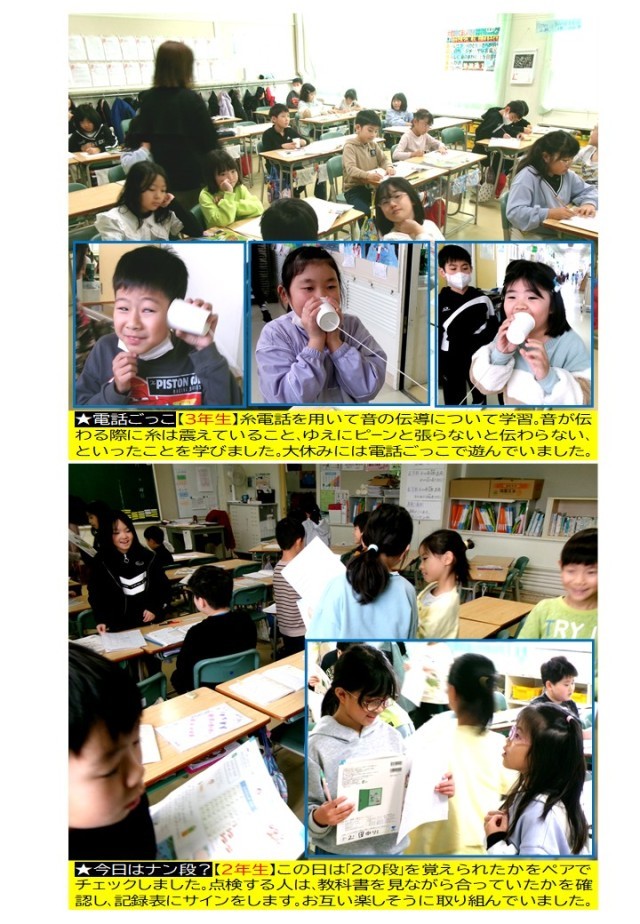 ★電話ごっこ【3年生】糸電話を用いて音の伝導について学習。音が伝わる際に糸は震えていること、ゆえにピーンと張らないと伝わらない、といったことを学びました。大休みには電話ごっこで遊んでいました。

★今日はナン段?【2年生】この日は「2の段」を覚えられたかをペアでチェックしました。点検する人は、教科書を見ながら合っていたかを確認し、記録表にサインをします。お互い楽しそうに取り組んでいました。